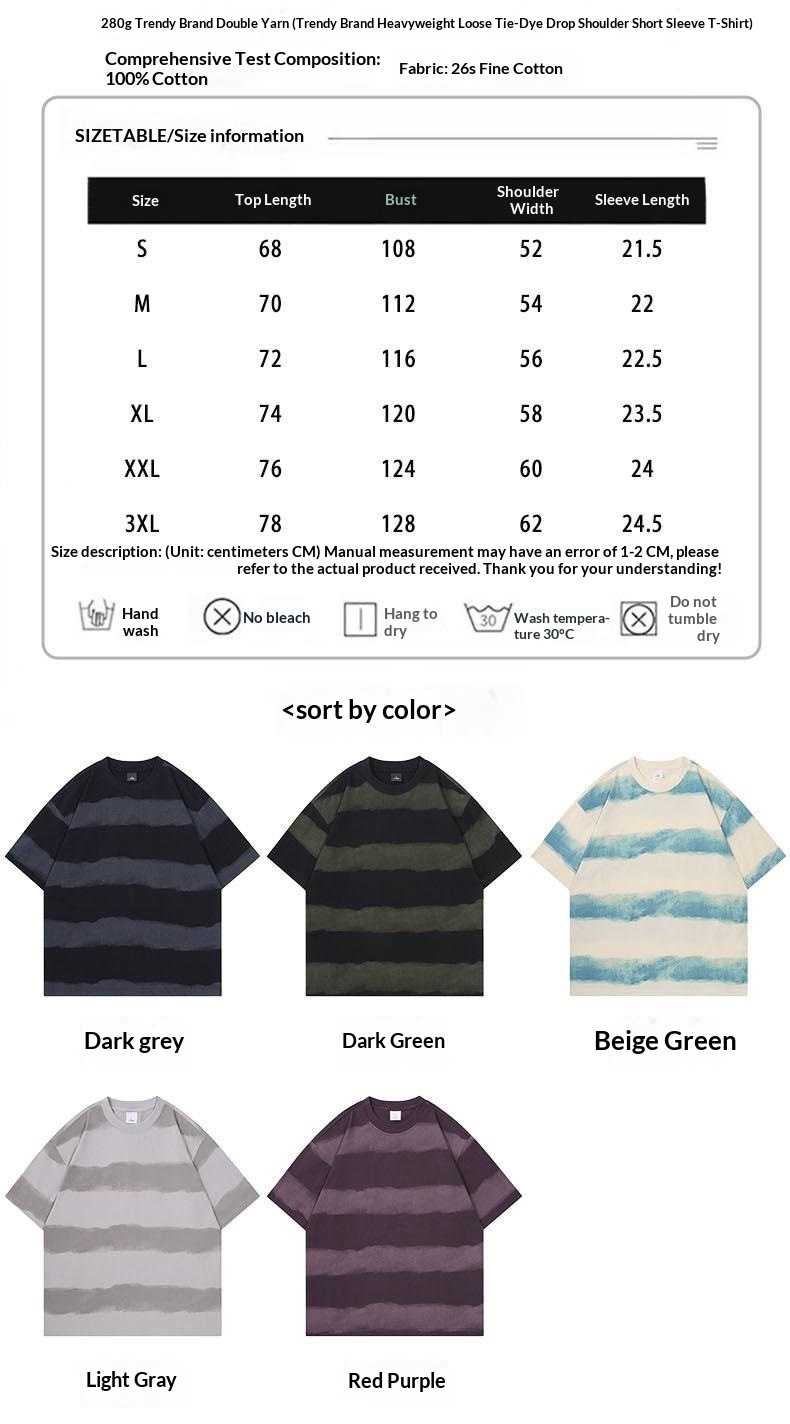 280g Trendy Brand Double Yarn (Trendy Brand Heavyweight Loose Tie-Dye Drop Shoulder Short Sleeve T-Shirt)

Comprehensive Test Composition: 100% Cotton

Fabric: 26s Fine Cotton

SIZETABLE/Size information

| Size | Top Length | Bust | Shoulder Width | Sleeve Length |
|---|---|---|---|---|
| S | 68 | 108 | 52 | 21.5 |
| M | 70 | 112 | 54 | 22 |
| L | 72 | 116 | 56 | 22.5 |
| XL | 74 | 120 | 58 | 23.5 |
| XXL | 76 | 124 | 60 | 24 |
| 3XL | 78 | 128 | 62 | 24.5 |

Size description: (Unit: centimeters CM) Manual measurement may have an error of 1-2 CM, please refer to the actual product received. Thank you for your understanding!

Hand wash
No bleach
Hang to dry
30 Wash temperature 30°C
Do not tumble dry

<sort by color>

Dark grey
Dark Green
Beige Green
Light Gray
Red Purple